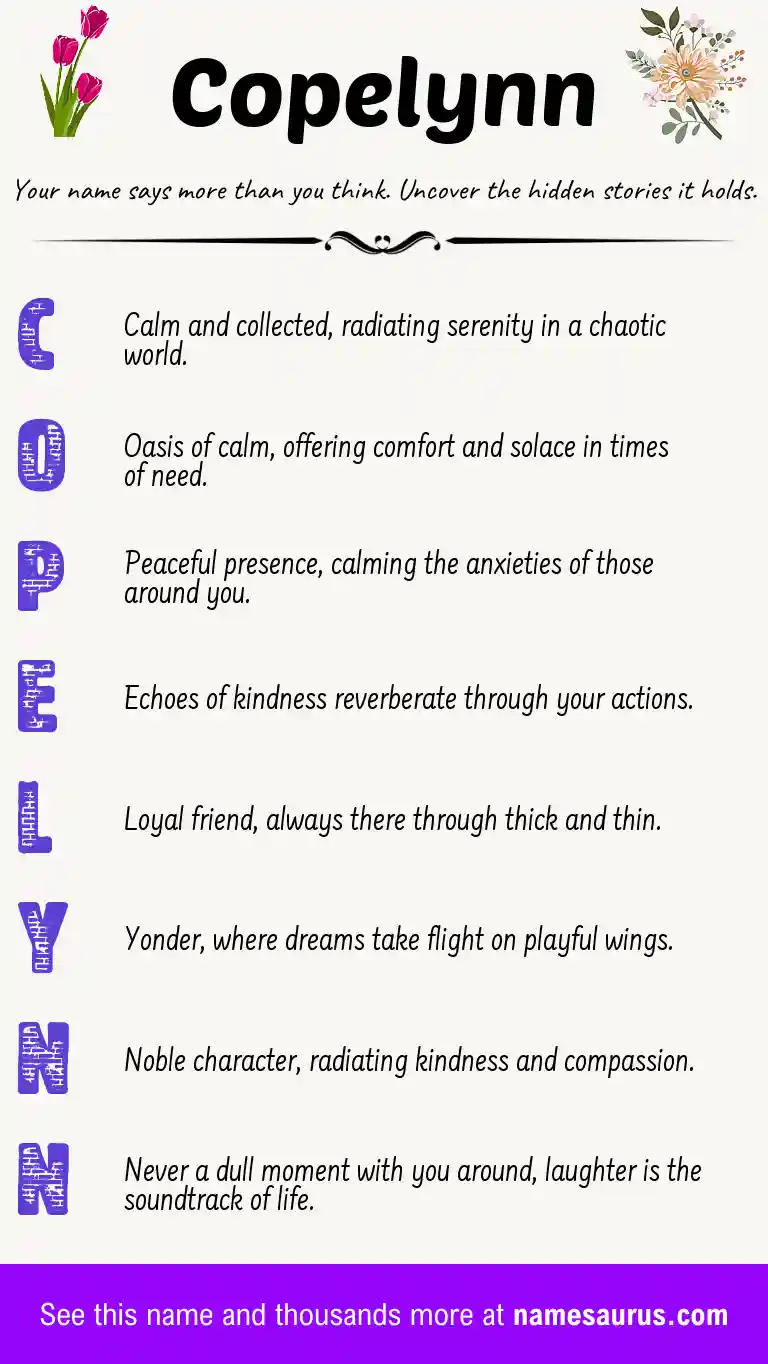 Copelynn

Your name says more than you think. Uncover the hidden stories it holds.

C

Calm and collected, radiating serenity in a chaotic world.

O

Oasis of calm, offering comfort and solace in times of need.

P

Peaceful presence, calming the anxieties of those around you.

E

Echoes of kindness reverberate through your actions.

L

Loyal friend, always there through thick and thin.

Y

Yonder, where dreams take flight on playful wings.

N

Noble character, radiating kindness and compassion.

N

Never a dull moment with you around, laughter is the soundtrack of life.

See this name and thousands more at namesaurus.com